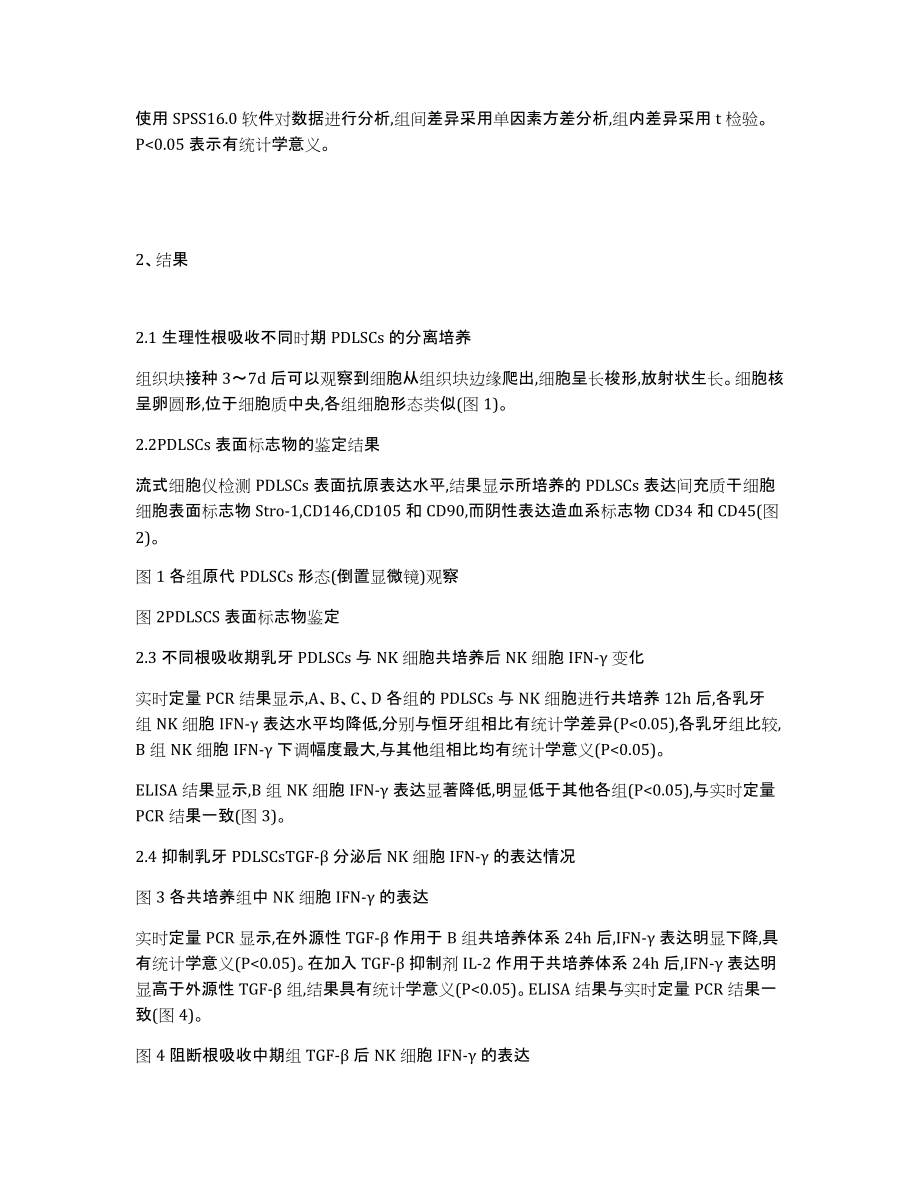 使用 SPSS16.0 软件对数据进行分析,组间差异采用单因素方差分析,组内差异采用 t 检验。P<0.05 表示有统计学意义。

2、结果

2.1 生理性根吸收不同时期 PDLSCs 的分离培养

组织块接种 3～7d 后可以观察到细胞从组织块边缘爬出,细胞呈长梭形,放射状生长。细胞核呈卵圆形,位于细胞质中央,各组细胞形态类似(图 1)。

2.2PDLSCs 表面标志物的鉴定结果

流式细胞仪检测 PDLSCs 表面抗原表达水平,结果显示所培养的 PDLSCs 表达间充质干细胞细胞表面标志物 Stro-1,CD146,CD105 和 CD90,而阴性表达造血系标志物 CD34 和 CD45(图 2)。

图 1 各组原代 PDLSCs 形态(倒置显微镜)观察

图 2PDLSCS 表面标志物鉴定

2.3 不同根吸收期乳牙 PDLSCs 与 NK 细胞共培养后 NK 细胞 IFN-γ 变化

实时定量 PCR 结果显示,A、B、C、D 各组的 PDLSCs 与 NK 细胞进行共培养 12h 后,各乳牙组 NK 细胞 IFN-γ 表达水平均降低,分别与恒牙组相比有统计学差异(P<0.05),各乳牙组比较,B 组 NK 细胞 IFN-γ 下调幅度最大,与其他组相比均有统计学意义(P<0.05)。

ELISA 结果显示,B 组 NK 细胞 IFN-γ 表达显著降低,明显低于其他各组(P<0.05),与实时定量 PCR 结果一致(图 3)。

2.4 抑制乳牙 PDLSCsTGF-β 分泌后 NK 细胞 IFN-γ 的表达情况

图 3 各共培养组中 NK 细胞 IFN-γ 的表达

实时定量 PCR 显示,在外源性 TGF-β 作用于 B 组共培养体系 24h 后,IFN-γ 表达明显下降,具有统计学意义(P<0.05)。在加入 TGF-β 抑制剂 IL-2 作用于共培养体系 24h 后,IFN-γ 表达明显高于外源性 TGF-β 组,结果具有统计学意义(P<0.05)。ELISA 结果与实时定量 PCR 结果一致(图 4)。

图 4 阻断根吸收中期组 TGF-β 后 NK 细胞 IFN-γ 的表达